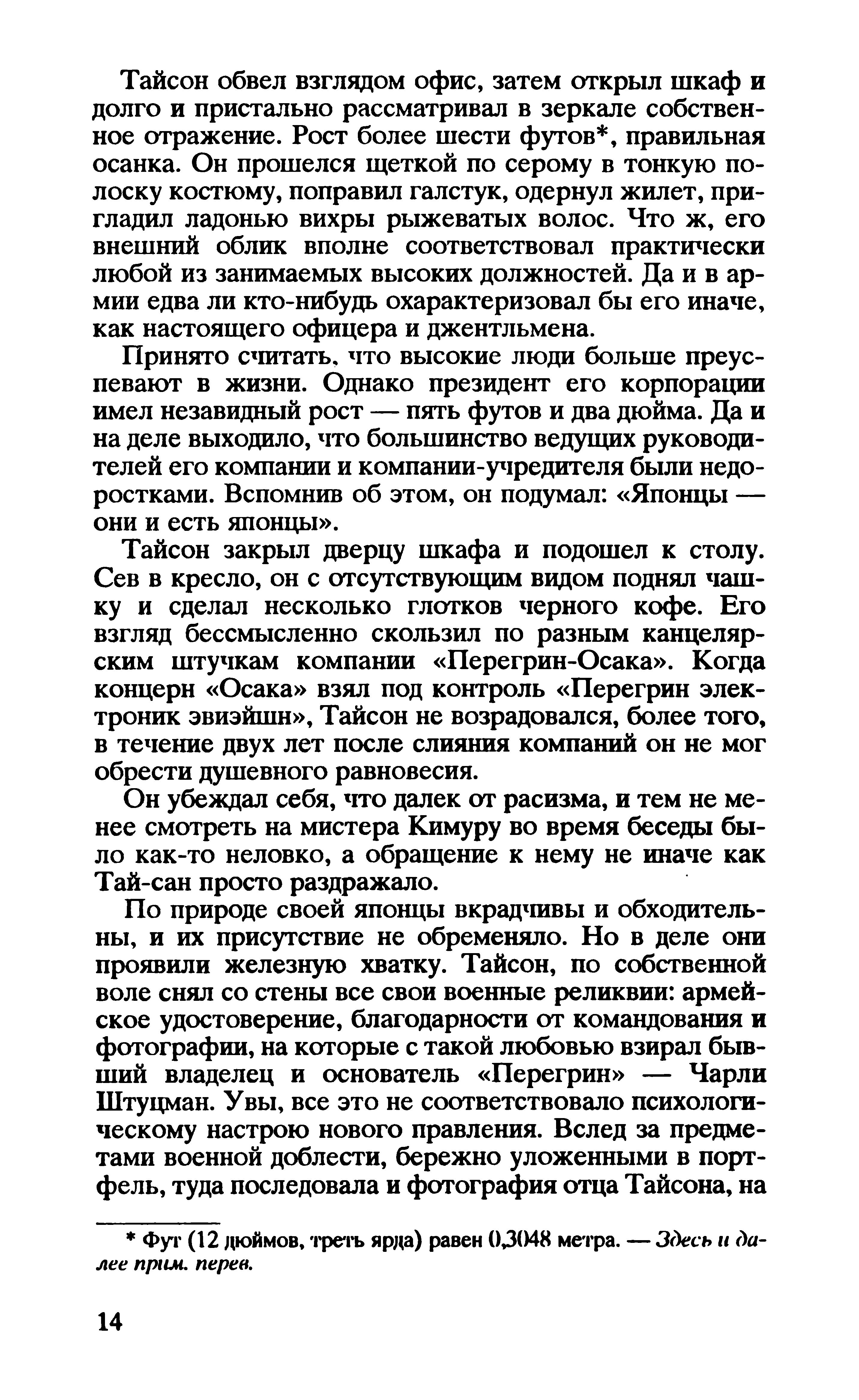 Тайсон обвел взглядом офис, затем открыл шкаф и долго и пристально рассматривал в зеркале собственное отражение. Рост более шести футов*, правильная осанка. Он прошелся щеткой по серому в тонкую полоску костюму, поправил галстук, одернул жилет, пригладил ладонью вихры рыжеватых волос. Что ж, его внешний облик вполне соответствовал практически любой из занимаемых высоких должностей. Да и в армии едва ли кто-нибудь охарактеризовал бы его иначе, как настоящего офицера и джентльмена.

Принято считать, что высокие люди больше преуспевают в жизни. Однако президент его корпорации имел незавидный рост — пять футов и два дюйма. Да и на деле выходило, что большинство ведущих руководителей его компании и компании-учредителя были недоростками. Вспомнив об этом, он подумал: «Японцы — они и есть японцы».

Тайсон закрыл дверцу шкафа и подошел к столу. Сев в кресло, он с отсутствующим видом поднял чашку и сделал несколько глотков черного кофе. Его взгляд бессмысленно скользил по разным канцелярским штучкам компании «Перегрин-Осака». Когда концерн «Осака» взял под контроль «Перегрин электроник эвиэйшн», Тайсон не возрадовался, более того, в течение двух лет после слияния компаний он не мог обрести душевного равновесия.

Он убеждал себя, что далек от расизма, и тем не менее смотреть на мистера Кимуру во время беседы было как-то неловко, а обращение к нему не иначе как Тай-сан просто раздражало.

По природе своей японцы вкрадчивы и обходительны, и их присутствие не обременяло. Но в деле они проявили железную хватку. Тайсон, по собственной воле снял со стены все свои военные реликвии: армейское удостоверение, благодарности от командования и фотографии, на которые с такой любовью взирал бывший владелец и основатель «Перегрин» — Чарли Штуцман. Увы, все это не соответствовало психологическому настрою нового правления. Вслед за предметами военной доблести, бережно уложенными в портфель, туда последовала и фотография отца Тайсона, на

* Фут (12 дюймов, треть ярда) равен 0,3048 метра. — Здесь и далее прим. перев.

14